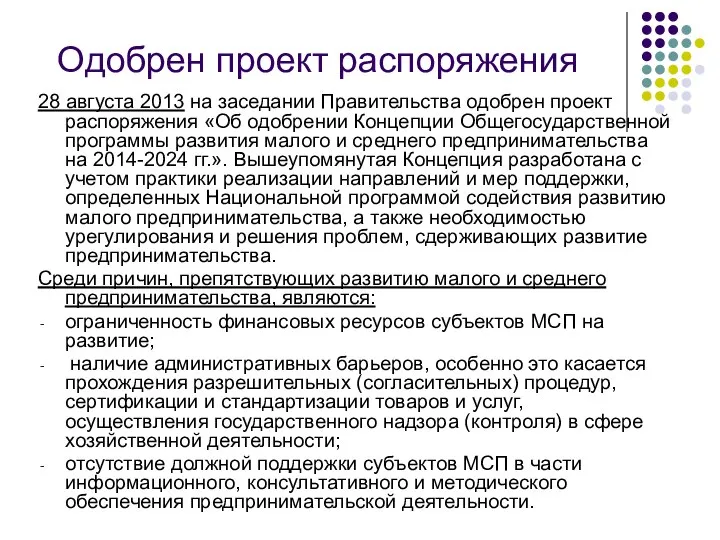 Одобрен проект распоряжения

28 августа 2013 на заседании Правительства одобрен проект распоряжения «Об одобрении Концепции Общегосударственной программы развития малого и среднего предпринимательства на 2014-2024 гг.». Вышеупомянутая Концепция разработана с учетом практики реализации направлений и мер поддержки, определенных Национальной программой содействия развитию малого предпринимательства, а также необходимостью урегулирования и решения проблем, сдерживающих развитие предпринимательства.

Среди причин, препятствующих развитию малого и среднего предпринимательства, являются:

- ограниченность финансовых ресурсов субъектов МСП на развитие;
- наличие административных барьеров, особенно это касается прохождения разрешительных (согласительных) процедур, сертификации и стандартизации товаров и услуг, осуществления государственного надзора (контроля) в сфере хозяйственной деятельности;
- отсутствие должной поддержки субъектов МСП в части информационного, консультативного и методического обеспечения предпринимательской деятельности.